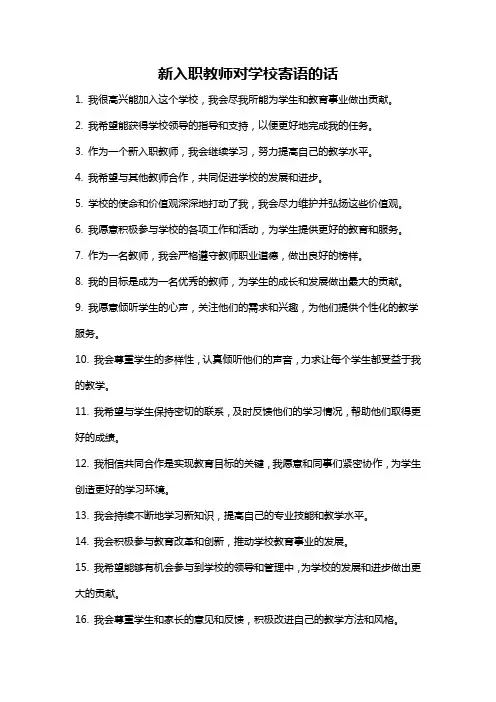 新入职教师对学校寄语的话

1. 我很高兴能加入这个学校，我会尽我所能为学生和教育事业做出贡献。

2. 我希望能获得学校领导的指导和支持，以便更好地完成我的任务。

3. 作为一个新入职教师，我会继续学习，努力提高自己的教学水平。

4. 我希望与其他教师合作，共同促进学校的发展和进步。

5. 学校的使命和价值观深深地打动了我，我会尽力维护并弘扬这些价值观。

6. 我愿意积极参与学校的各项工作和活动，为学生提供更好的教育和服务。

7. 作为一名教师，我会严格遵守教师职业道德，做出良好的榜样。

8. 我的目标是成为一名优秀的教师，为学生的成长和发展做出最大的贡献。

9. 我愿意倾听学生的心声，关注他们的需求和兴趣，为他们提供个性化的教学服务。

10. 我会尊重学生的多样性，认真倾听他们的声音，力求让每个学生都受益于我的教学。

11. 我希望与学生保持密切的联系，及时反馈他们的学习情况，帮助他们取得更好的成绩。

12. 我相信共同合作是实现教育目标的关键，我愿意和同事们紧密协作，为学生创造更好的学习环境。

13. 我会持续不断地学习新知识，提高自己的专业技能和教学水平。

14. 我会积极参与教育改革和创新，推动学校教育事业的发展。

15. 我希望能够有机会参与到学校的领导和管理中，为学校的发展和进步做出更大的贡献。

16. 我会尊重学生和家长的意见和反馈，积极改进自己的教学方法和风格。